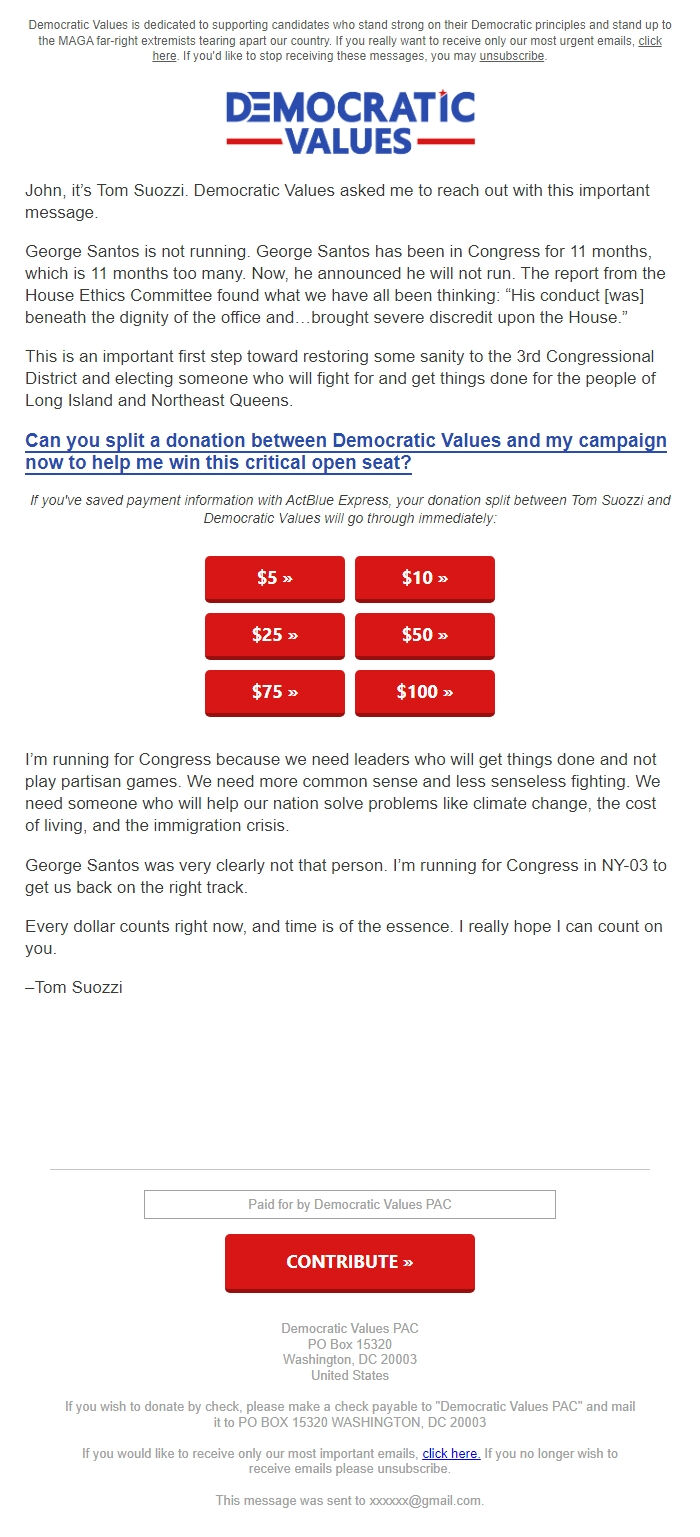 Democratic Values is dedicated to supporting candidates who stand strong on their Democratic principles and stand up to the MAGA far-right extremists tearing apart our country. If you really want to receive only our most urgent emails, click here. If you'd like to stop receiving these messages, you may unsubscribe.

DEMOCRATIC VALUES

John, it's Tom Suozzi. Democratic Values asked me to reach out with this important message.

George Santos is not running. George Santos has been in Congress for 11 months, which is 11 months too many. Now, he announced he will not run. The report from the House Ethics Committee found what we have all been thinking: "His conduct [was] beneath the dignity of the office and…brought severe discredit upon the House."

This is an important first step toward restoring some sanity to the 3rd Congressional District and electing someone who will fight for and get things done for the people of Long Island and Northeast Queens.

Can you split a donation between Democratic Values and my campaign now to help me win this critical open seat?

If you've saved payment information with ActBlue Express, your donation split between Tom Suozzi and Democratic Values will go through immediately:

$5 »
$10 »
$25 »
$50 »
$75 »
$100 »

I'm running for Congress because we need leaders who will get things done and not play partisan games. We need more common sense and less senseless fighting. We need someone who will help our nation solve problems like climate change, the cost of living, and the immigration crisis.

George Santos was very clearly not that person. I'm running for Congress in NY-03 to get us back on the right track.

Every dollar counts right now, and time is of the essence. I really hope I can count on you.

–Tom Suozzi

Paid for by Democratic Values PAC

CONTRIBUTE »

Democratic Values PAC
PO Box 15320
Washington, DC 20003
United States

If you wish to donate by check, please make a check payable to "Democratic Values PAC" and mail it to PO BOX 15320 WASHINGTON, DC 20003

If you would like to receive only our most important emails, click here. If you no longer wish to receive emails please unsubscribe.

This message was sent to xxxxxx@gmail.com.